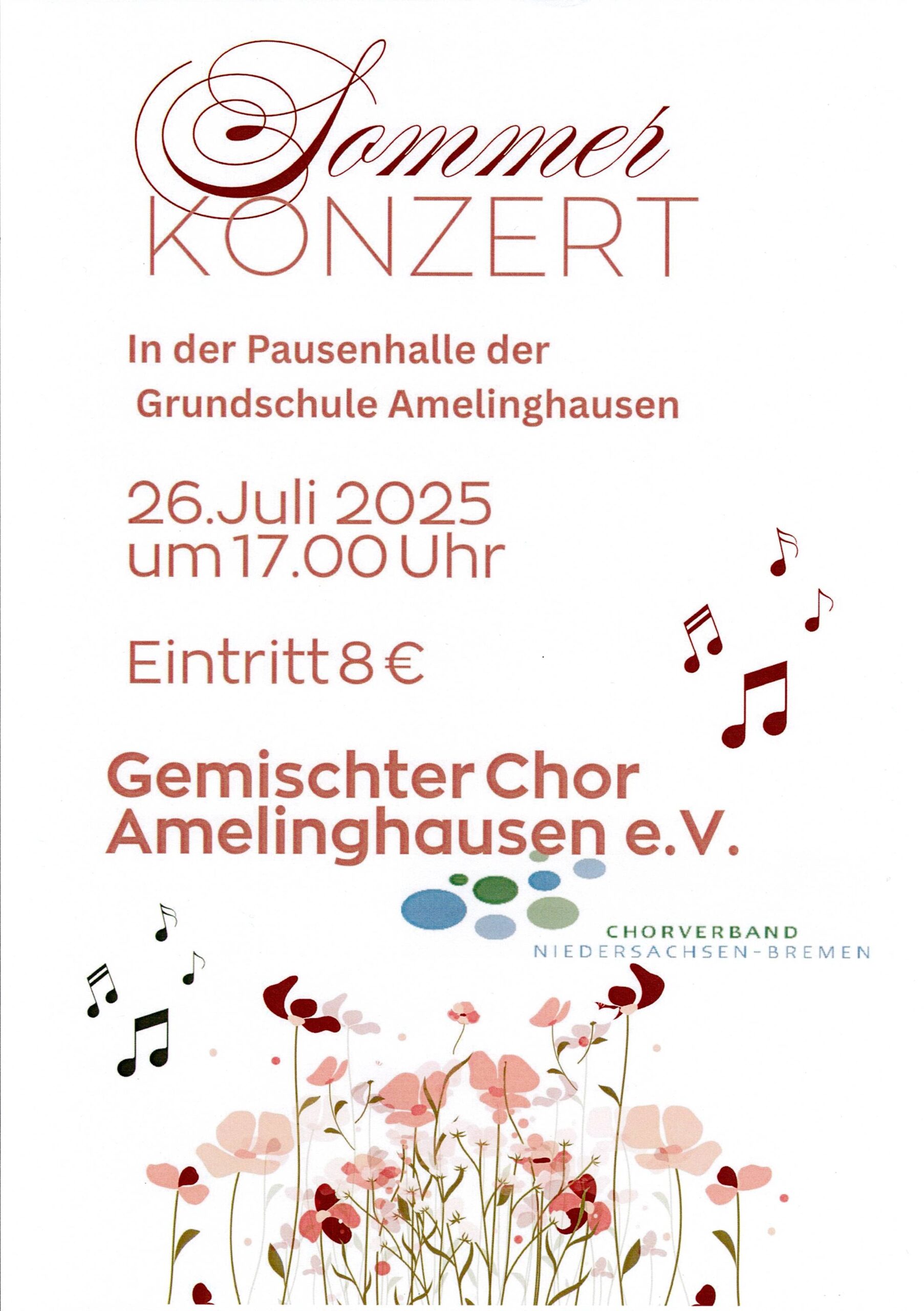 Sommer
KONZERT

In der Pausenhalle der
Grundschule Amelinghausen

26.Juli 2025
um 17.00 Uhr

Eintritt 8 €

Gemischter Chor
Amelinghausen e.V.

CHORVERBAND
NIEDERSACHSEN-BREMEN